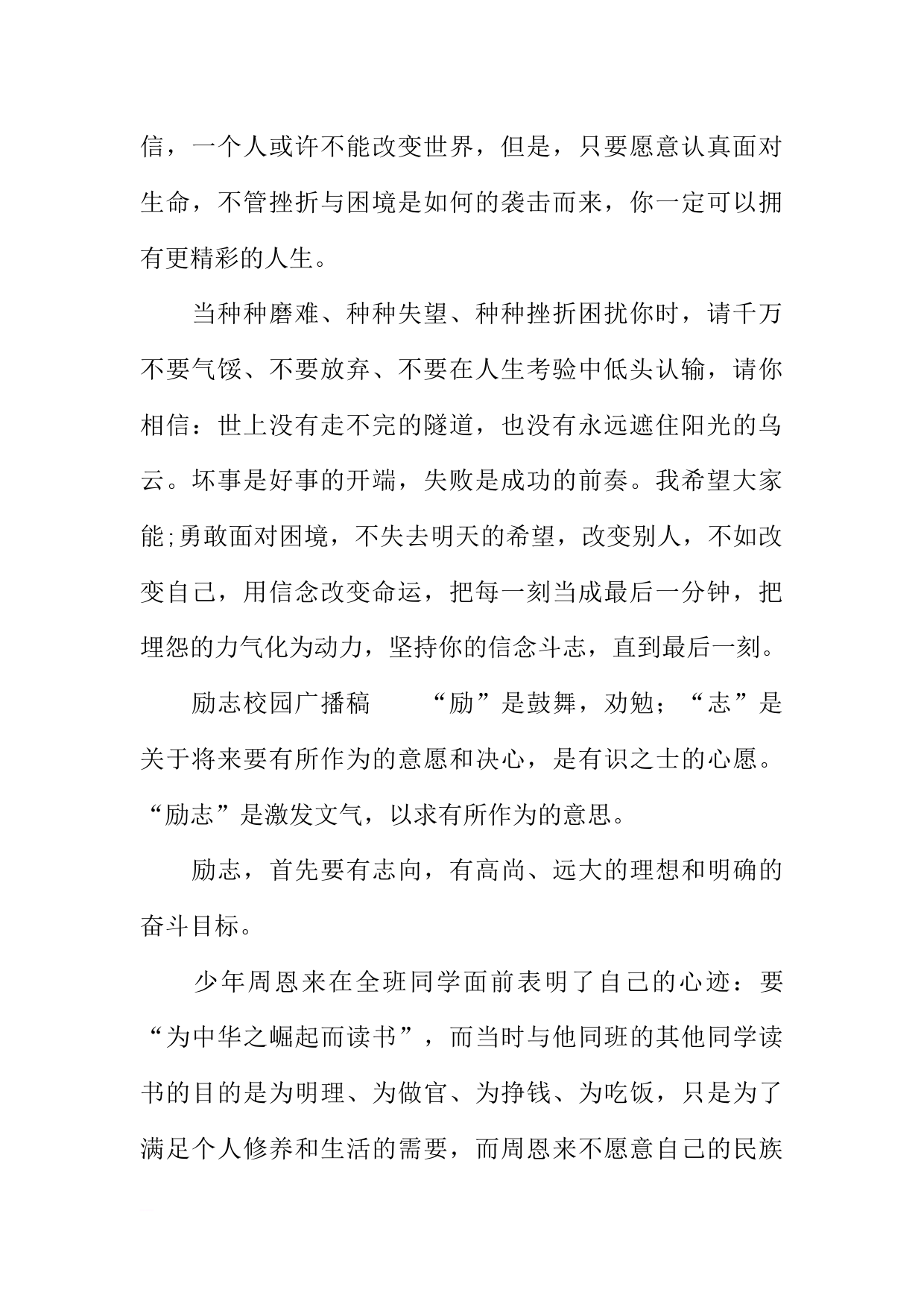 信，一个人或许不能改变世界，但是，只要愿意认真面对生命，不管挫折与困境是如何的袭击而来，你一定可以拥有更精彩的人生。

当种种磨难、种种失望、种种挫折困扰你时，请千万不要气馁、不要放弃、不要在人生考验中低头认输，请你相信：世上没有走不完的隧道，也没有永远遮住阳光的乌云。坏事是好事的开端，失败是成功的前奏。我希望大家能;勇敢面对困境，不失去明天的希望，改变别人，不如改变自己，用信念改变命运，把每一刻当成最后一分钟，把埋怨的力气化为动力，坚持你的信念斗志，直到最后一刻。

励志校园广播稿　　“励”是鼓舞，劝勉；“志”是关于将来要有所作为的意愿和决心，是有识之士的心愿。“励志”是激发文气，以求有所作为的意思。

励志，首先要有志向，有高尚、远大的理想和明确的奋斗目标。

少年周恩来在全班同学面前表明了自己的心迹：要“为中华之崛起而读书”，而当时与他同班的其他同学读书的目的是为明理、为做官、为挣钱、为吃饭，只是为了满足个人修养和生活的需要，而周恩来不愿意自己的民族